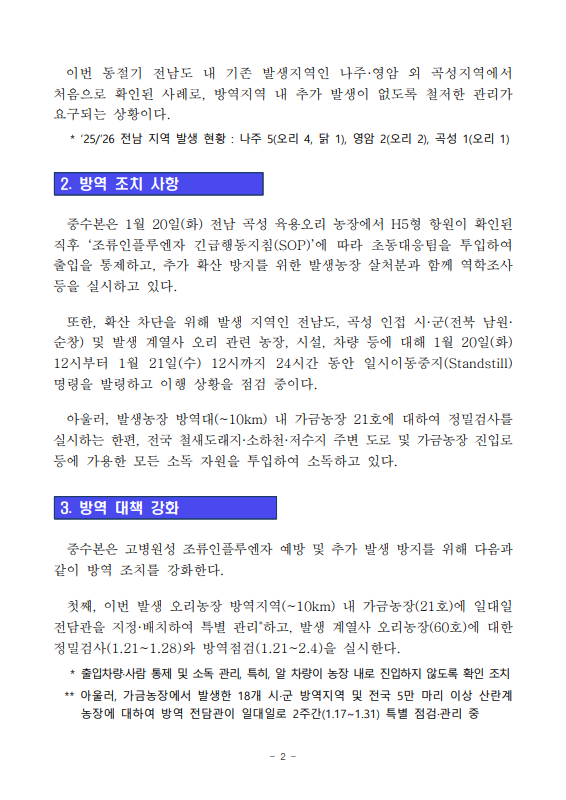 이번 동절기 전남도 내 기존 발생지역인 나주·영암 외 곡성지역에서 처음으로 확인된 사례로, 방역지역 내 추가 발생이 없도록 철저한 관리가 요구되는 상황이다.

* '25/'26 전남 지역 발생 현황 : 나주 5(오리 4, 닭 1), 영암 2(오리 2), 곡성 1(오리 1)

2. 방역 조치 사항

중수본은 1월 20일(화) 전남 곡성 육용오리 농장에서 H5형 항원이 확인된 직후 '조류인플루엔자 긴급행동지침(SOP)'에 따라 초동대응팀을 투입하여 출입을 통제하고, 추가 확산 방지를 위한 발생농장 살처분과 함께 역학조사 등을 실시하고 있다.

또한, 확산 차단을 위해 발생 지역인 전남도, 곡성 인접 시·군(전북 남원·순창) 및 발생 계열사 오리 관련 농장, 시설, 차량 등에 대해 1월 20일(화) 12시부터 1월 21일(수) 12시까지 24시간 동안 일시이동중지(Standstill) 명령을 발령하고 이행 상황을 점검 중이다.

아울러, 발생농장 방역대(~10km) 내 가금농장 21호에 대하여 정밀검사를 실시하는 한편, 전국 철새도래지·소하천·저수지 주변 도로 및 가금농장 진입로 등에 가용한 모든 소독 자원을 투입하여 소독하고 있다.

3. 방역 대책 강화

중수본은 고병원성 조류인플루엔자 예방 및 추가 발생 방지를 위해 다음과 같이 방역 조치를 강화한다.

첫째, 이번 발생 오리농장 방역지역(~10km) 내 가금농장(21호)에 일대일 전담관을 지정·배치하여 특별 관리*하고, 발생 계열사 오리농장(60호)에 대한 정밀검사(1.21~1.28)와 방역점검(1.21~2.4)을 실시한다.

* 출입차량·사람 통제 및 소독 관리, 특히, 알 차량이 농장 내로 진입하지 않도록 확인 조치

** 아울러, 가금농장에서 발생한 18개 시·군 방역지역 및 전국 5만 마리 이상 산란계 농장에 대하여 방역 전담관이 일대일로 2주간(1.17~1.31) 특별 점검·관리 중

- 2 -